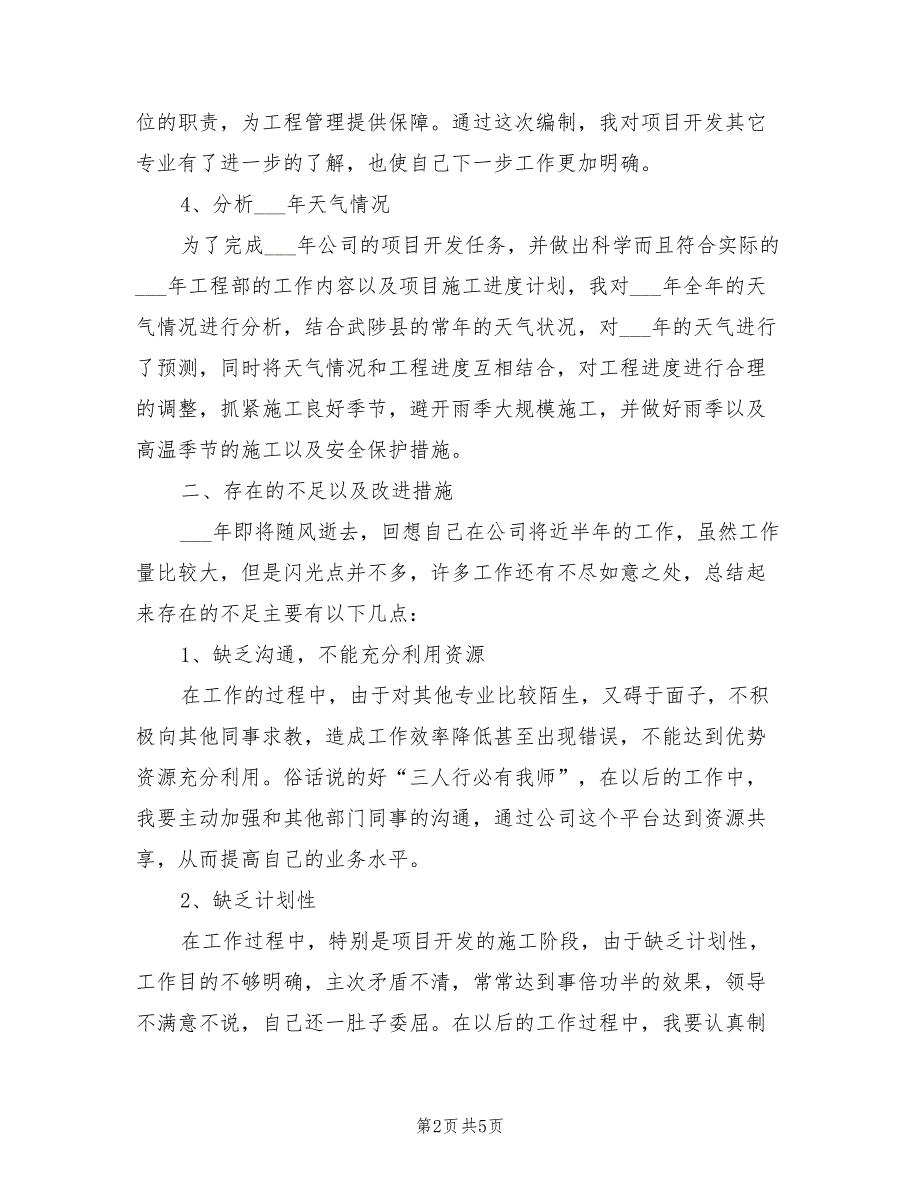 位的职责，为工程管理提供保障。通过这次编制，我对项目开发其它专业有了进一步的了解，也使自己下一步工作更加明确。

4、分析___年天气情况

为了完成___年公司的项目开发任务，并做出科学而且符合实际的___年工程部的工作内容以及项目施工进度计划，我对___年全年的天气情况进行分析，结合武陟县的常年的天气状况，对___年的天气进行了预测，同时将天气情况和工程进度互相结合，对工程进度进行合理的调整，抓紧施工良好季节，避开雨季大规模施工，并做好雨季以及高温季节的施工以及安全保护措施。

二、存在的不足以及改进措施

___年即将随风逝去，回想自己在公司将近半年的工作，虽然工作量比较大，但是闪光点并不多，许多工作还有不尽如意之处，总结起来存在的不足主要有以下几点：

1、缺乏沟通，不能充分利用资源

在工作的过程中，由于对其他专业比较陌生，又碍于面子，不积极向其他同事求教，造成工作效率降低甚至出现错误，不能达到优势资源充分利用。俗话说的好“三人行必有我师”，在以后的工作中，我要主动加强和其他部门同事的沟通，通过公司这个平台达到资源共享，从而提高自己的业务水平。

2、缺乏计划性

在工作过程中，特别是项目开发的施工阶段，由于缺乏计划性，工作目的不够明确，主次矛盾不清，常常达到事倍功半的效果，领导不满意不说，自己还一肚子委屈。在以后的工作过程中，我要认真制

第2页 共5页